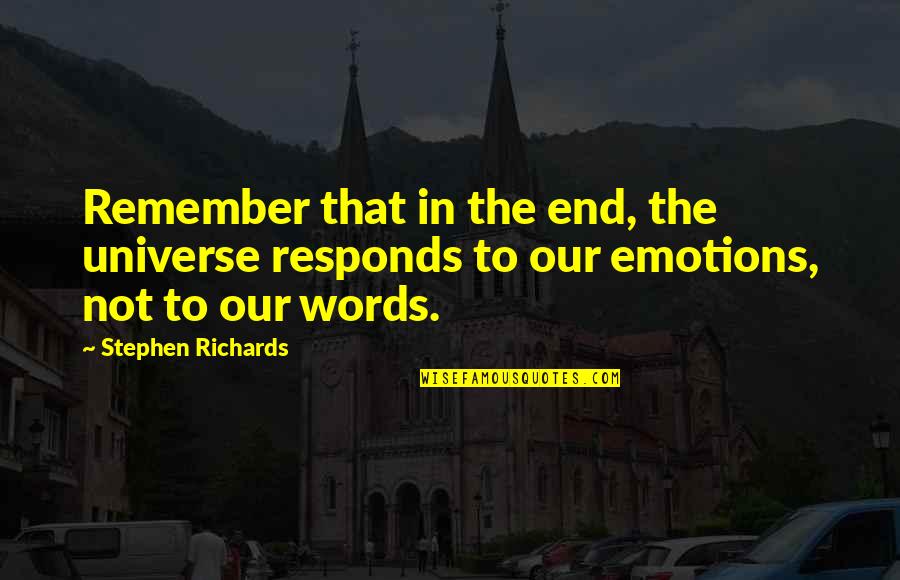 Remember that in the end, the universe responds to our emotions, not to our words.

~ Stephen Richards

WISEFAMOUSQUOTES.COM